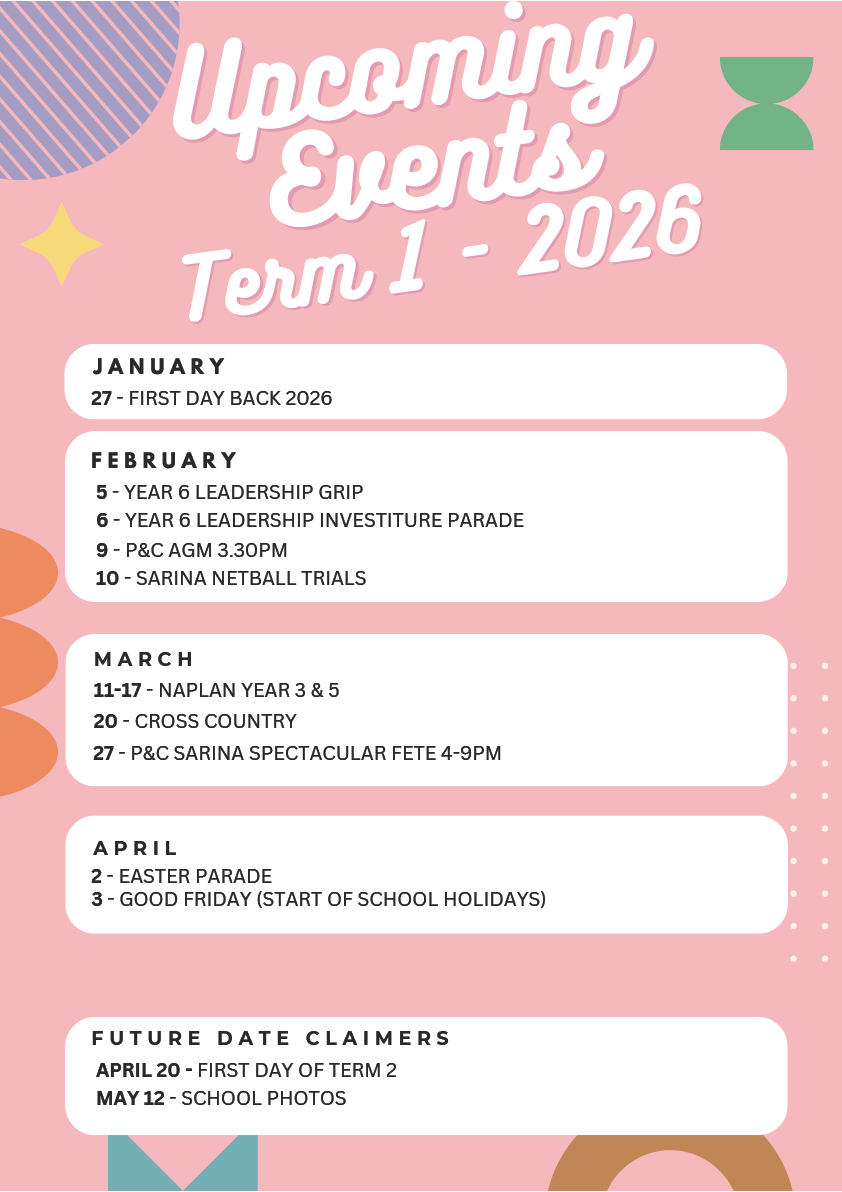 Upcoming Events Term 1 - 2026

JANUARY
27 - FIRST DAY BACK 2026

FEBRUARY
5 - YEAR 6 LEADERSHIP GRIP
6 - YEAR 6 LEADERSHIP INVESTITURE PARADE
9 - P&C AGM 3.30PM
10 - SARINA NETBALL TRIALS

MARCH
11-17 - NAPLAN YEAR 3 & 5
20 - CROSS COUNTRY
27 - P&C SARINA SPECTACULAR FETE 4-9PM

APRIL
2 - EASTER PARADE
3 - GOOD FRIDAY (START OF SCHOOL HOLIDAYS)

FUTURE DATE CLAIMERS
APRIL 20 - FIRST DAY OF TERM 2
MAY 12 - SCHOOL PHOTOS